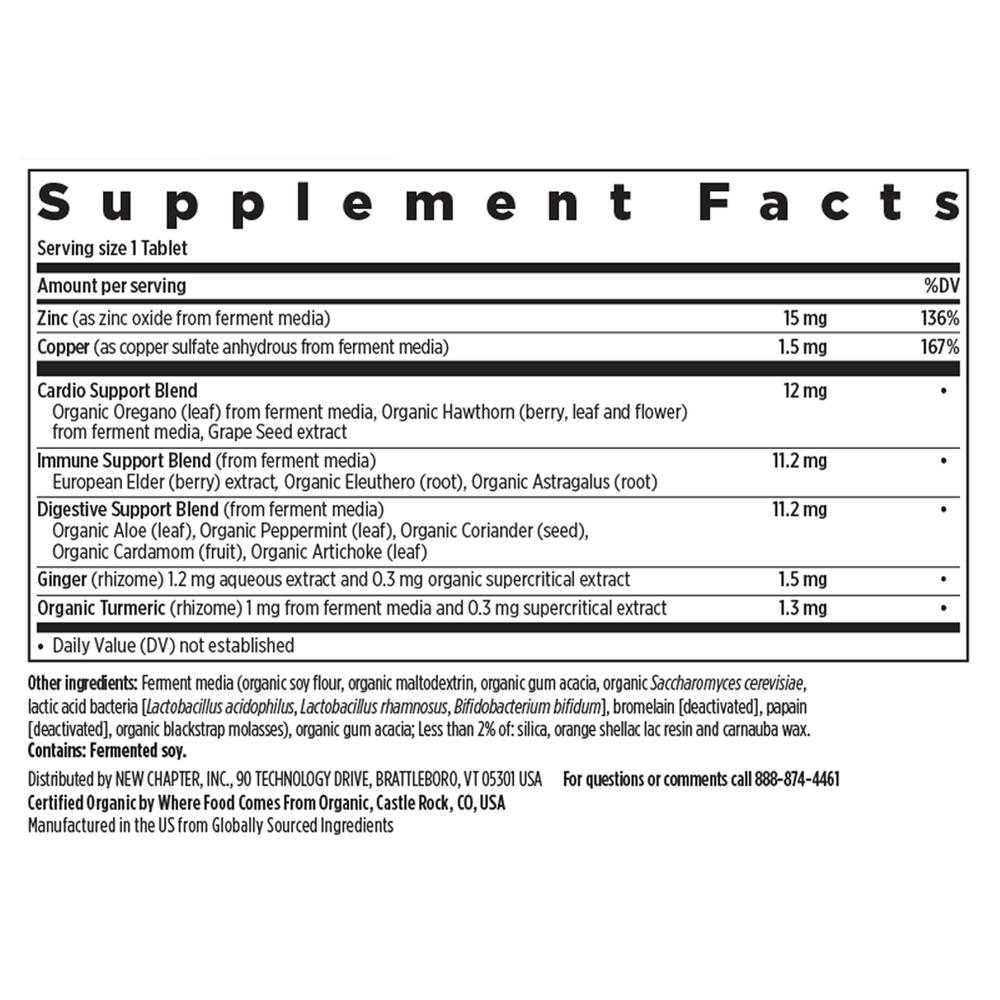 Supplement Facts

Serving size 1 Tablet

| Amount per serving | | %DV |
|---|---|---|
| Zinc (as zinc oxide from ferment media) | 15 mg | 136% |
| Copper (as copper sulfate anhydrous from ferment media) | 1.5 mg | 167% |
| Cardio Support Blend Organic Oregano (leaf) from ferment media, Organic Hawthorn (berry, leaf and flower) from ferment media, Grape Seed extract | 12 mg | • |
| Immune Support Blend (from ferment media) European Elder (berry) extract, Organic Eleuthero (root), Organic Astragalus (root) | 11.2 mg | • |
| Digestive Support Blend (from ferment media) Organic Aloe (leaf), Organic Peppermint (leaf), Organic Coriander (seed), Organic Cardamom (fruit), Organic Artichoke (leaf) | 11.2 mg | • |
| Ginger (rhizome) 1.2 mg aqueous extract and 0.3 mg organic supercritical extract | 1.5 mg | • |
| Organic Turmeric (rhizome) 1 mg from ferment media and 0.3 mg supercritical extract | 1.3 mg | • |

• Daily Value (DV) not established

Other ingredients: Ferment media (organic soy flour, organic maltodextrin, organic gum acacia, organic Saccharomyces cerevisiae, lactic acid bacteria [Lactobacillus acidophilus, Lactobacillus rhamnosus, Bifidobacterium bifidum], bromelain [deactivated], papain [deactivated], organic blackstrap molasses), organic gum acacia; Less than 2% of: silica, orange shellac lac resin and carnauba wax.
Contains: Fermented soy.

Distributed by NEW CHAPTER, INC., 90 TECHNOLOGY DRIVE, BRATTLEBORO, VT 05301 USA For questions or comments call 888-874-4461
Certified Organic by Where Food Comes From Organic, Castle Rock, CO, USA
Manufactured in the US from Globally Sourced Ingredients